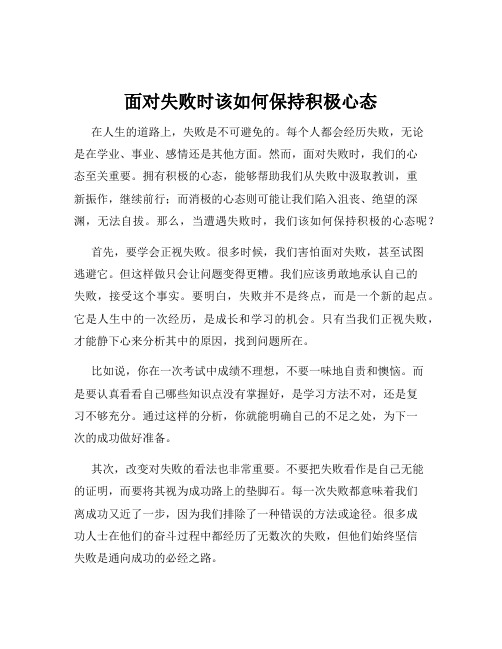 面对失败时该如何保持积极心态

在人生的道路上，失败是不可避免的。每个人都会经历失败，无论是在学业、事业、感情还是其他方面。然而，面对失败时，我们的心态至关重要。拥有积极的心态，能够帮助我们从失败中汲取教训，重新振作，继续前行；而消极的心态则可能让我们陷入沮丧、绝望的深渊，无法自拔。那么，当遭遇失败时，我们该如何保持积极的心态呢？

首先，要学会正视失败。很多时候，我们害怕面对失败，甚至试图逃避它。但这样做只会让问题变得更糟。我们应该勇敢地承认自己的失败，接受这个事实。要明白，失败并不是终点，而是一个新的起点。它是人生中的一次经历，是成长和学习的机会。只有当我们正视失败，才能静下心来分析其中的原因，找到问题所在。

比如说，你在一次考试中成绩不理想，不要一味地自责和懊恼。而是要认真看看自己哪些知识点没有掌握好，是学习方法不对，还是复习不够充分。通过这样的分析，你就能明确自己的不足之处，为下一次的成功做好准备。

其次，改变对失败的看法也非常重要。不要把失败看作是自己无能的证明，而要将其视为成功路上的垫脚石。每一次失败都意味着我们离成功又近了一步，因为我们排除了一种错误的方法或途径。很多成功人士在他们的奋斗过程中都经历了无数次的失败，但他们始终坚信失败是通向成功的必经之路。